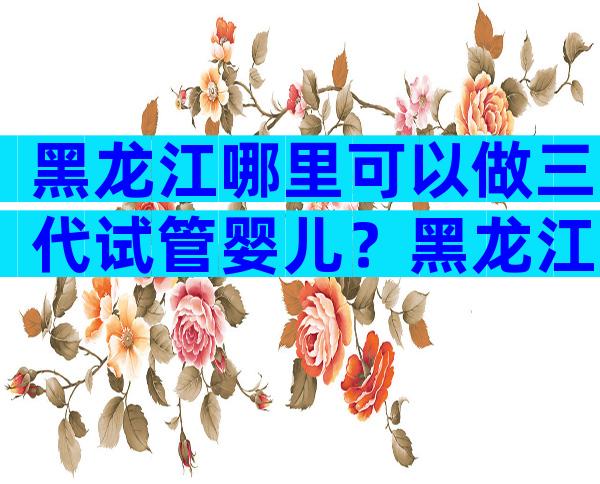 黑龙江哪里可以做三代试管婴儿？黑龙江